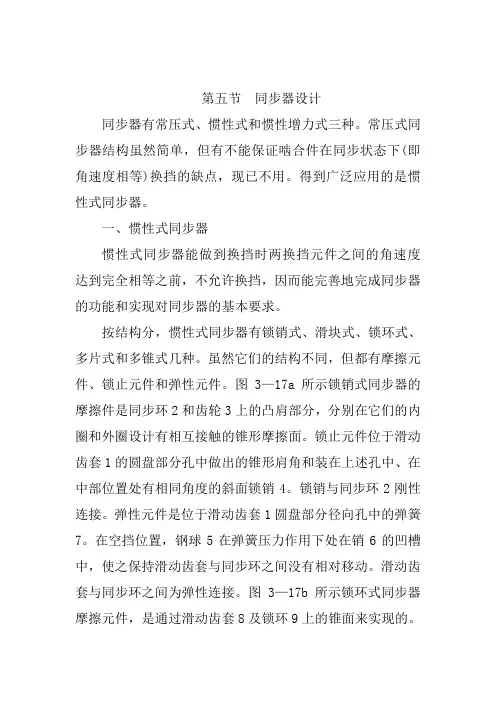 第五节　同步器设计

同步器有常压式、惯性式和惯性增力式三种。常压式同步器结构虽然简单，但有不能保证啮合件在同步状态下(即角速度相等)换挡的缺点，现已不用。得到广泛应用的是惯性式同步器。

一、惯性式同步器

惯性式同步器能做到换挡时两换挡元件之间的角速度达到完全相等之前，不允许换挡，因而能完善地完成同步器的功能和实现对同步器的基本要求。

按结构分，惯性式同步器有锁销式、滑块式、锁环式、多片式和多锥式几种。虽然它们的结构不同，但都有摩擦元件、锁止元件和弹性元件。图 3—17a 所示锁销式同步器的摩擦件是同步环 2 和齿轮 3 上的凸肩部分，分别在它们的内圈和外圈设计有相互接触的锥形摩擦面。锁止元件位于滑动齿套 1 的圆盘部分孔中做出的锥形肩角和装在上述孔中、在中部位置处有相同角度的斜面锁销 4。锁销与同步环 2 刚性连接。弹性元件是位于滑动齿套 1 圆盘部分径向孔中的弹簧 7。在空挡位置，钢球 5 在弹簧压力作用下处在销 6 的凹槽中，使之保持滑动齿套与同步环之间没有相对移动。滑动齿套与同步环之间为弹性连接。图 3—17b 所示锁环式同步器摩擦元件，是通过滑动齿套 8 及锁环 9 上的锥面来实现的。